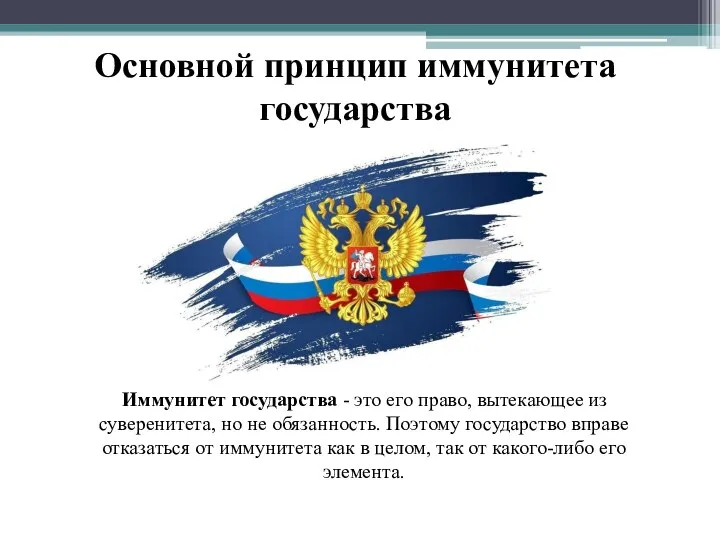 Основной принцип иммунитета государства

Иммунитет государства - это его право, вытекающее из суверенитета, но не обязанность. Поэтому государство вправе отказаться от иммунитета как в целом, так от какого-либо его элемента.